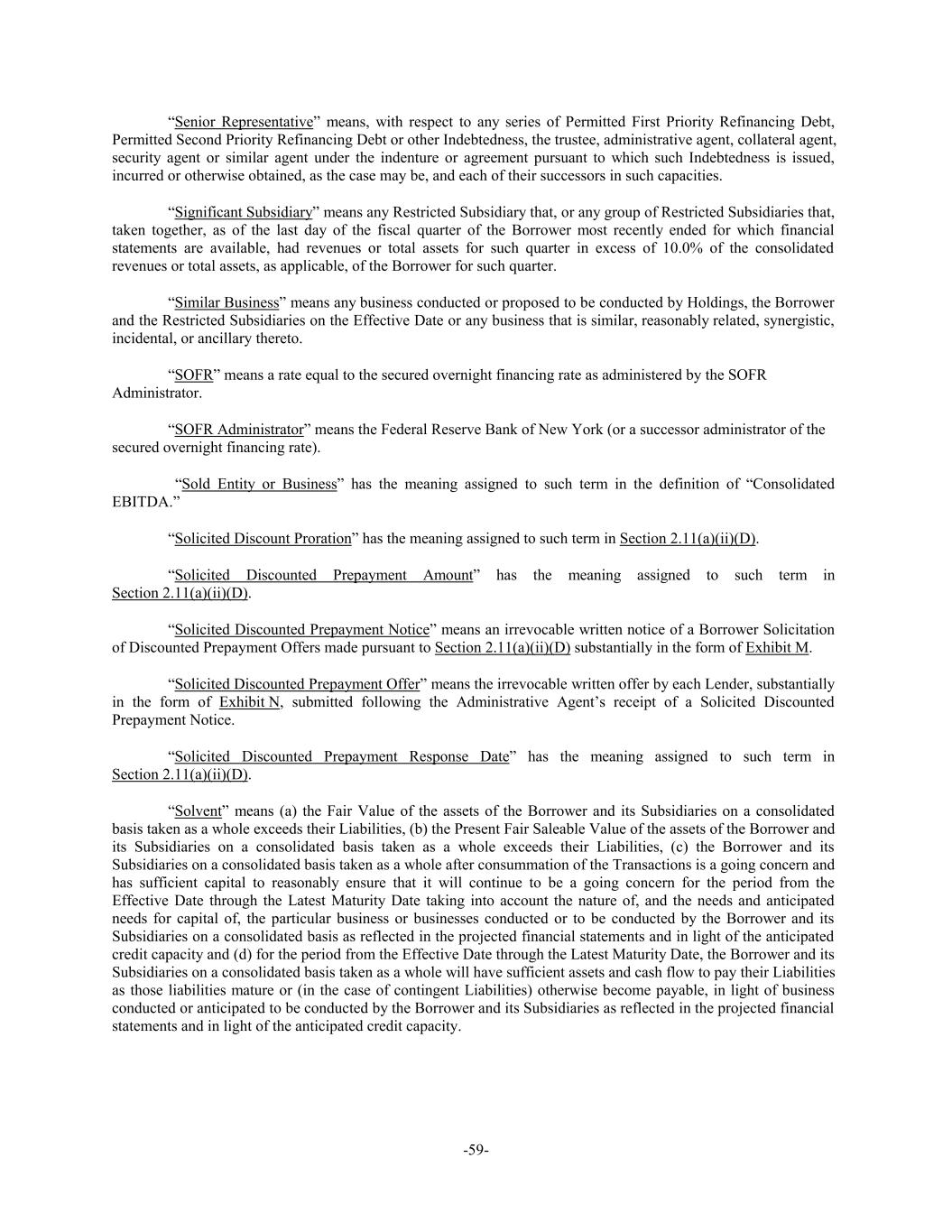 “Senior Representative” means, with respect to any series of Permitted First Priority Refinancing Debt, Permitted Second Priority Refinancing Debt or other Indebtedness, the trustee, administrative agent, collateral agent, security agent or similar agent under the indenture or agreement pursuant to which such Indebtedness is issued, incurred or otherwise obtained, as the case may be, and each of their successors in such capacities.

“Significant Subsidiary” means any Restricted Subsidiary that, or any group of Restricted Subsidiaries that, taken together, as of the last day of the fiscal quarter of the Borrower most recently ended for which financial statements are available, had revenues or total assets for such quarter in excess of 10.0% of the consolidated revenues or total assets, as applicable, of the Borrower for such quarter.

“Similar Business” means any business conducted or proposed to be conducted by Holdings, the Borrower and the Restricted Subsidiaries on the Effective Date or any business that is similar, reasonably related, synergistic, incidental, or ancillary thereto.

“SOFR” means a rate equal to the secured overnight financing rate as administered by the SOFR Administrator.

“SOFR Administrator” means the Federal Reserve Bank of New York (or a successor administrator of the secured overnight financing rate).

“Sold Entity or Business” has the meaning assigned to such term in the definition of “Consolidated EBITDA.”

“Solicited Discount Proration” has the meaning assigned to such term in Section 2.11(a)(ii)(D).

“Solicited Discounted Prepayment Amount” has the meaning assigned to such term in Section 2.11(a)(ii)(D).

“Solicited Discounted Prepayment Notice” means an irrevocable written notice of a Borrower Solicitation of Discounted Prepayment Offers made pursuant to Section 2.11(a)(ii)(D) substantially in the form of Exhibit M.

“Solicited Discounted Prepayment Offer” means the irrevocable written offer by each Lender, substantially in the form of Exhibit N, submitted following the Administrative Agent’s receipt of a Solicited Discounted Prepayment Notice.

“Solicited Discounted Prepayment Response Date” has the meaning assigned to such term in Section 2.11(a)(ii)(D).

“Solvent” means (a) the Fair Value of the assets of the Borrower and its Subsidiaries on a consolidated basis taken as a whole exceeds their Liabilities, (b) the Present Fair Saleable Value of the assets of the Borrower and its Subsidiaries on a consolidated basis taken as a whole exceeds their Liabilities, (c) the Borrower and its Subsidiaries on a consolidated basis taken as a whole after consummation of the Transactions is a going concern and has sufficient capital to reasonably ensure that it will continue to be a going concern for the period from the Effective Date through the Latest Maturity Date taking into account the nature of, and the needs and anticipated needs for capital of, the particular business or businesses conducted or to be conducted by the Borrower and its Subsidiaries on a consolidated basis as reflected in the projected financial statements and in light of the anticipated credit capacity and (d) for the period from the Effective Date through the Latest Maturity Date, the Borrower and its Subsidiaries on a consolidated basis taken as a whole will have sufficient assets and cash flow to pay their Liabilities as those liabilities mature or (in the case of contingent Liabilities) otherwise become payable, in light of business conducted or anticipated to be conducted by the Borrower and its Subsidiaries as reflected in the projected financial statements and in light of the anticipated credit capacity.

-59-